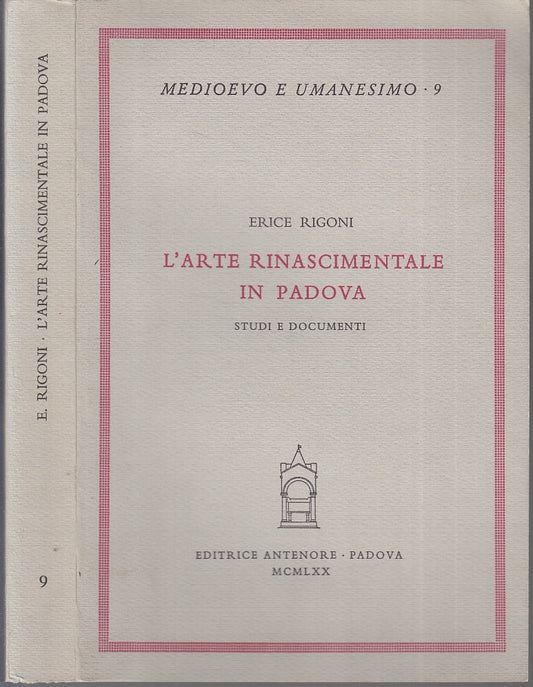 E. RIGONI · L'ARTE RINASCIMENTALE IN PADOVA

9

MEDIOEVO E UMANESIMO · 9

ERICE RIGONI

L'ARTE RINASCIMENTALE IN PADOVA

STUDI E DOCUMENTI

EDITRICE ANTENORE · PADOVA
MCMLXX